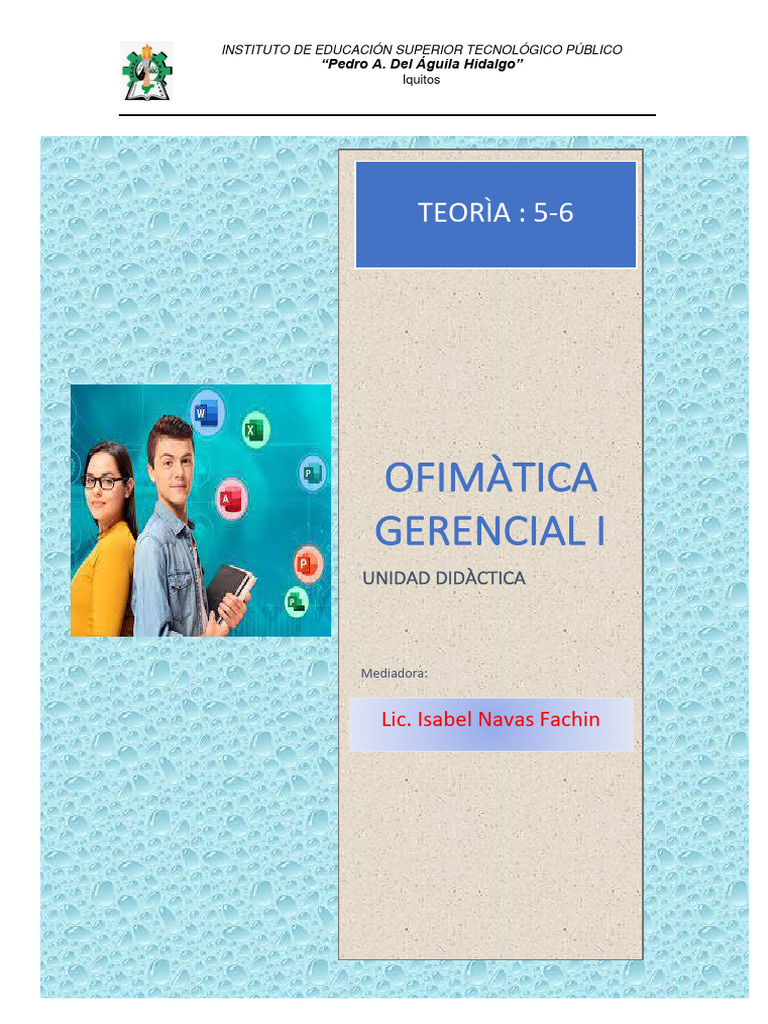 INSTITUTO DE EDUCACIÓN SUPERIOR TECNOLÓGICO PÚBLICO
"Pedro A. Del Águila Hidalgo"
Iquitos

TEORÌA : 5-6

OFIMÀTICA GERENCIAL I

UNIDAD DIDÀCTICA

Mediadora:

Lic. Isabel Navas Fachin